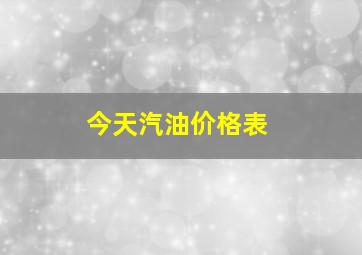 今天汽油价格表